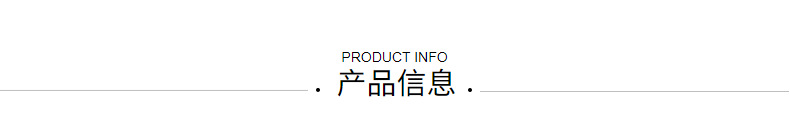 PRODUCT INFO
· 产品信息 ·